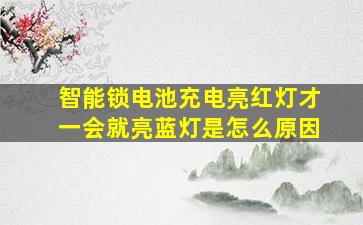 智能锁电池充电亮红灯才一会就亮蓝灯是怎么原因